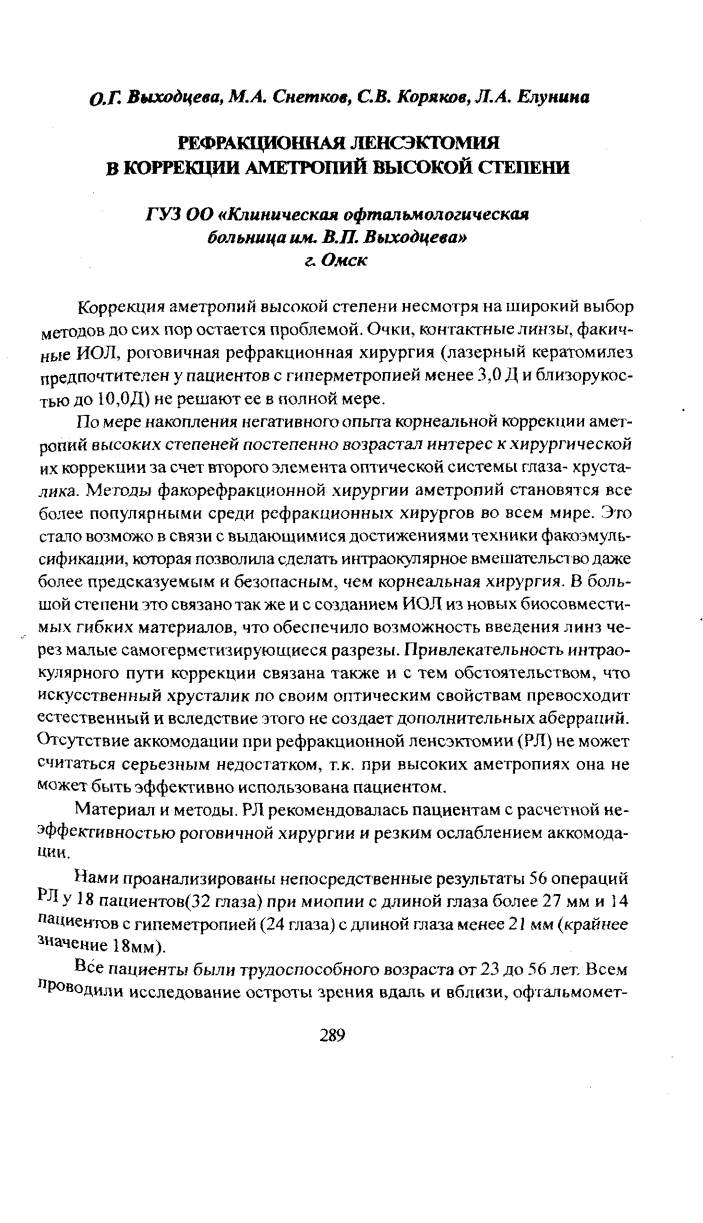 О.Г. Выходцева, М.А. Снетков, С.В. Коряков, Л.А. Елунина

РЕФРАКЦИОННАЯ ЛЕНСЭКТОМИЯ
В КОРРЕКЦИИ АМЕТРОПИЙ ВЫСОКОЙ СТЕПЕНИ

ГУЗ ОО «Клиническая офтальмологическая больница им. В.П. Выходцева»
г. Омск

Коррекция аметропий высокой степени несмотря на широкий выбор методов до сих пор остается проблемой. Очки, контактные линзы, факичные ИОЛ, роговичная рефракционная хирургия (лазерный кератомилез предпочтителен у пациентов с гиперметропией менее 3,0 Д и близорукостью до 10,0Д) не решают ее в полной мере.

По мере накопления негативного опыта корнеальной коррекции аметропий высоких степеней постепенно возрастал интерес к хирургической их коррекции за счет второго элемента оптической системы глаза- хрусталика. Методы факорефракционной хирургии аметропий становятся все более популярными среди рефракционных хирургов во всем мире. Это стало возможно в связи с выдающимися достижениями техники факоэмульсификации, которая позволила сделать интраокулярное вмешательство даже более предсказуемым и безопасным, чем корнеальная хирургия. В большой степени это связано так же и с созданием ИОЛ из новых биосовместимых гибких материалов, что обеспечило возможность введения линз через малые самогерметизирующиеся разрезы. Привлекательность интраокулярного пути коррекции связана также и с тем обстоятельством, что искусственный хрусталик по своим оптическим свойствам превосходит естественный и вследствие этого не создает дополнительных аберраций. Отсутствие аккомодации при рефракционной ленсэктомии (РЛ) не может считаться серьезным недостатком, т.к. при высоких аметропиях она не может быть эффективно использована пациентом.

Материал и методы. РЛ рекомендовалась пациентам с расчетной неэффективностью роговичной хирургии и резким ослаблением аккомодации.

Нами проанализированы непосредственные результаты 56 операций РЛ у 18 пациентов(32 глаза) при миопии с длиной глаза более 27 мм и 14 пациентов с гипеметропией (24 глаза) с длиной глаза менее 21 мм (крайнее значение 18мм).

Все пациенты были трудоспособного возраста от 23 до 56 лет. Всем проводили исследование остроты зрения вдаль и вблизи, офтальмомет-

289